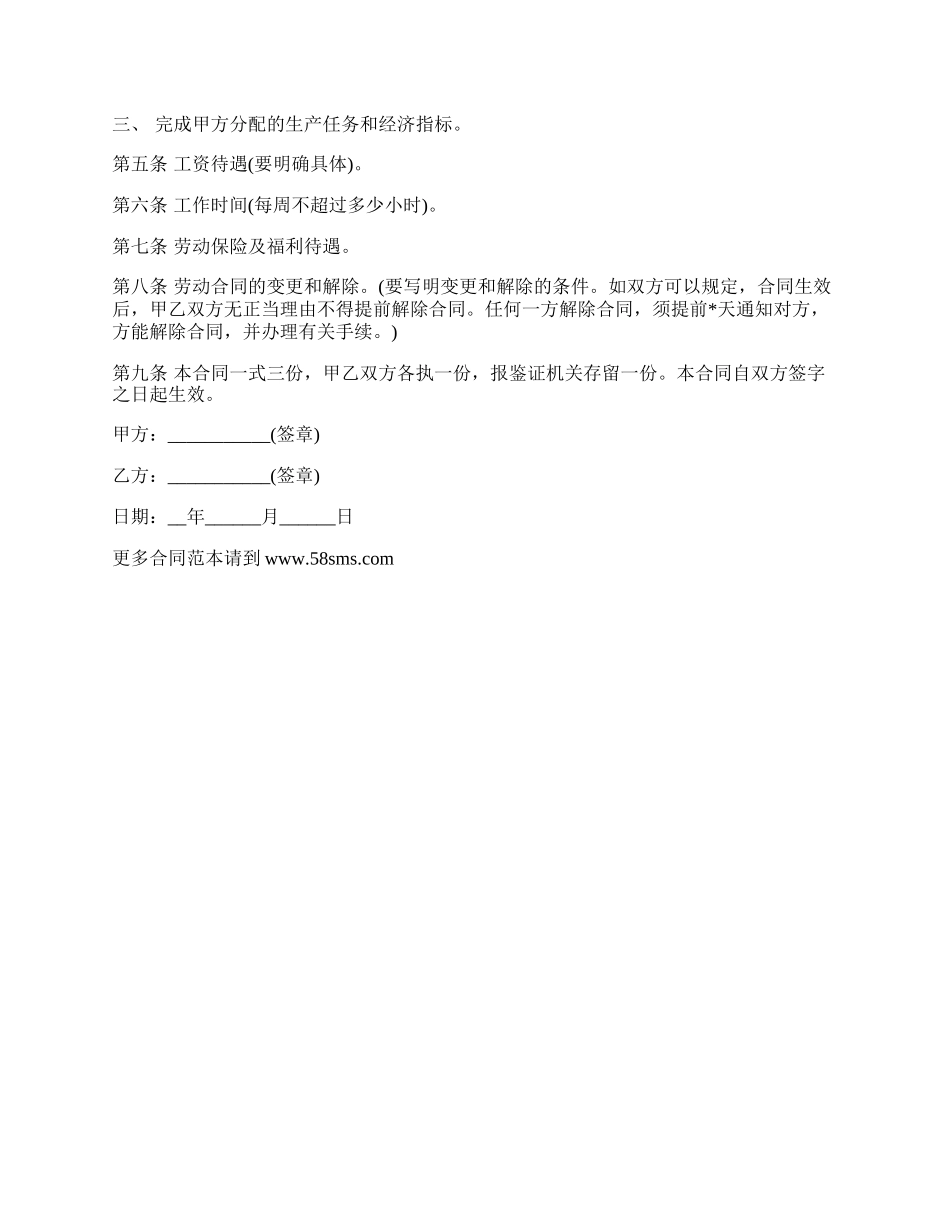 三、 完成甲方分配的生产任务和经济指标。

第五条 工资待遇(要明确具体)。

第六条 工作时间(每周不超过多少小时)。

第七条 劳动保险及福利待遇。

第八条 劳动合同的变更和解除。(要写明变更和解除的条件。如双方可以规定，合同生效后，甲乙双方无正当理由不得提前解除合同。任何一方解除合同，须提前*天通知对方，方能解除合同，并办理有关手续。)

第九条 本合同一式三份，甲乙双方各执一份，报鉴证机关存留一份。本合同自双方签字之日起生效。

甲方：___________(签章)

乙方：___________(签章)

日期：__年______月______日

更多合同范本请到 www.58sms.com